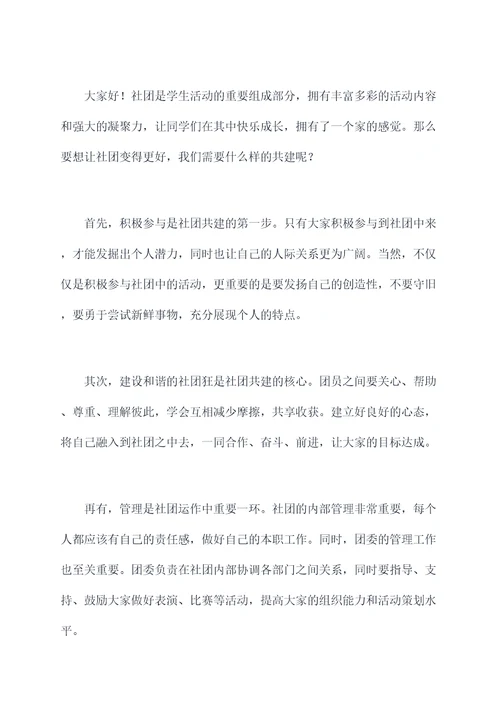 大家好！社团是学生活动的重要组成部分，拥有丰富多彩的活动内容和强大的凝聚力，让同学们在其中快乐成长，拥有了一个家的感觉。那么要想让社团变得更好，我们需要什么样的共建呢？

首先，积极参与是社团共建的第一步。只有大家积极参与到社团中来，才能发掘出个人潜力，同时也让自己的人际关系更为广阔。当然，不仅仅是积极参与社团中的活动，更重要的是要发扬自己的创造性，不要守旧，要勇于尝试新鲜事物，充分展现个人的特点。

其次，建设和谐的社团狂是社团共建的核心。团员之间要关心、帮助、尊重、理解彼此，学会互相减少摩擦，共享收获。建立好良好的心态，将自己融入到社团之中去，一同合作、奋斗、前进，让大家的目标达成。

再有，管理是社团运作中重要一环。社团的内部管理非常重要，每个人都应该有自己的责任感，做好自己的本职工作。同时，团委的管理工作也至关重要。团委负责在社团内部协调各部门之间关系，同时要指导、支持、鼓励大家做好表演、比赛等活动，提高大家的组织能力和活动策划水平。